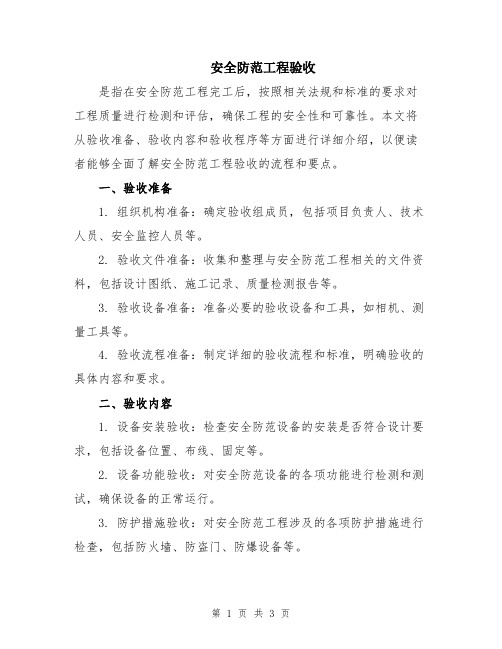 安全防范工程验收

是指在安全防范工程完工后，按照相关法规和标准的要求对工程质量进行检测和评估，确保工程的安全性和可靠性。本文将从验收准备、验收内容和验收程序等方面进行详细介绍，以便读者能够全面了解安全防范工程验收的流程和要点。

一、验收准备

1. 组织机构准备：确定验收组成员，包括项目负责人、技术人员、安全监控人员等。

2. 验收文件准备：收集和整理与安全防范工程相关的文件资料，包括设计图纸、施工记录、质量检测报告等。

3. 验收设备准备：准备必要的验收设备和工具，如相机、测量工具等。

4. 验收流程准备：制定详细的验收流程和标准，明确验收的具体内容和要求。

二、验收内容

1. 设备安装验收：检查安全防范设备的安装是否符合设计要求，包括设备位置、布线、固定等。

2. 设备功能验收：对安全防范设备的各项功能进行检测和测试，确保设备的正常运行。

3. 防护措施验收：对安全防范工程涉及的各项防护措施进行检查，包括防火墙、防盗门、防爆设备等。

第 1 页 共 3 页